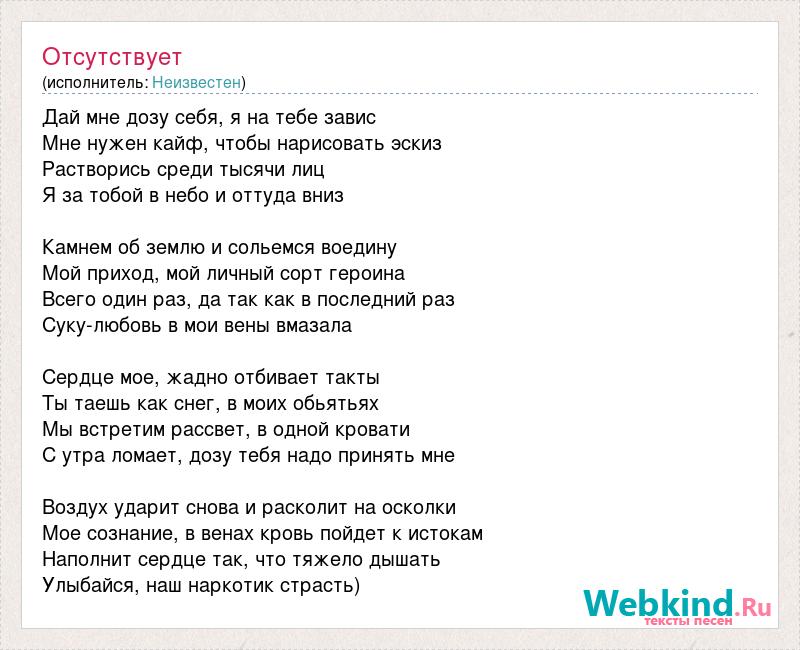 Отсутствует
(исполнитель: Неизвестен)

Дай мне дозу себя, я на тебе завис
Мне нужен кайф, чтобы нарисовать эскиз
Растворись среди тысячи лиц
Я за тобой в небо и оттуда вниз

Камнем об землю и сольемся воедину
Мой приход, мой личный сорт героина
Всего один раз, да так как в последний раз
Суку-любовь в мои вены вмазала

Сердце мое, жадно отбивает такты
Ты таешь как снег, в моих обьятьях
Мы встретим рассвет, в одной кровати
С утра ломает, дозу тебя надо принять мне

Воздух ударит снова и расколит на осколки
Мое сознание, в венах кровь пойдет к истокам
Наполнит сердце так, что тяжело дышать
Улыбайся, наш наркотик страсть)

Webkind.Ru
тексты песен